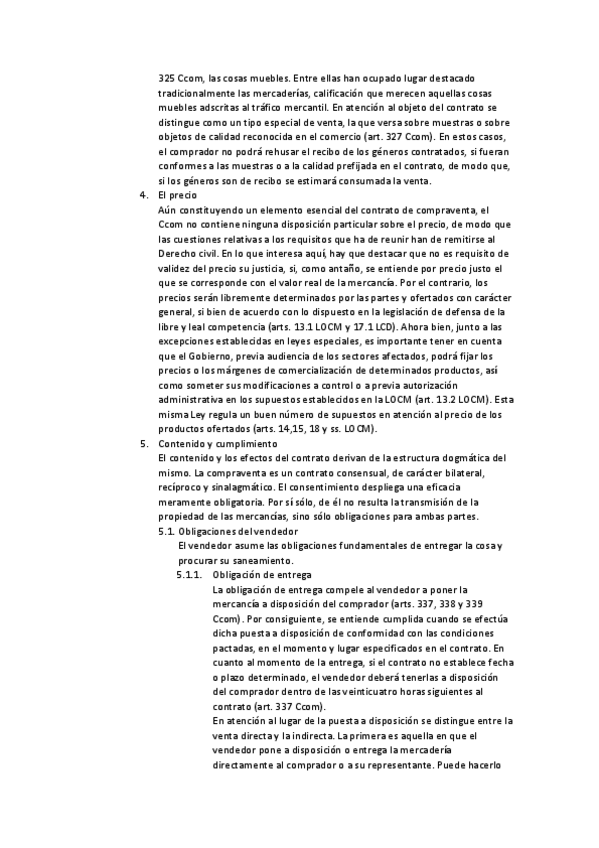 325 Ccom, las cosas muebles. Entre ellas han ocupado lugar destacado tradicionalmente las mercaderías, calificación que merecen aquellas cosas muebles adscritas al tráfico mercantil. En atención al objeto del contrato se distingue como un tipo especial de venta, la que versa sobre muestras o sobre objetos de calidad reconocida en el comercio (art. 327 Ccom). En estos casos, el comprador no podrá rehusar el recibo de los géneros contratados, si fueran conformes a las muestras o a la calidad prefijada en el contrato, de modo que, si los géneros son de recibo se estimará consumada la venta.

4. El precio
Aún constituyendo un elemento esencial del contrato de compraventa, el Ccom no contiene ninguna disposición particular sobre el precio, de modo que las cuestiones relativas a los requisitos que ha de reunir han de remitirse al Derecho civil. En lo que interesa aquí, hay que destacar que no es requisito de validez del precio su justicia, si, como antaño, se entiende por precio justo el que se corresponde con el valor real de la mercancía. Por el contrario, los precios serán libremente determinados por las partes y ofertados con carácter general, si bien de acuerdo con lo dispuesto en la legislación de defensa de la libre y leal competencia (arts. 13.1 LOCM y 17.1 LCD). Ahora bien, junto a las excepciones establecidas en leyes especiales, es importante tener en cuenta que el Gobierno, previa audiencia de los sectores afectados, podrá fijar los precios o los márgenes de comercialización de determinados productos, así como someter sus modificaciones a control o a previa autorización administrativa en los supuestos establecidos en la LOCM (art. 13.2 LOCM). Esta misma Ley regula un buen número de supuestos en atención al precio de los productos ofertados (arts. 14,15, 18 y ss. LOCM).

5. Contenido y cumplimiento
El contenido y los efectos del contrato derivan de la estructura dogmática del mismo. La compraventa es un contrato consensual, de carácter bilateral, recíproco y sinalagmático. El consentimiento despliega una eficacia meramente obligatoria. Por sí sólo, de él no resulta la transmisión de la propiedad de las mercancías, sino sólo obligaciones para ambas partes.

5.1. Obligaciones del vendedor
El vendedor asume las obligaciones fundamentales de entregar la cosa y procurar su saneamiento.

5.1.1. Obligación de entrega
La obligación de entrega compele al vendedor a poner la mercancía a disposición del comprador (arts. 337, 338 y 339 Ccom). Por consiguiente, se entiende cumplida cuando se efectúa dicha puesta a disposición de conformidad con las condiciones pactadas, en el momento y lugar especificados en el contrato. En cuanto al momento de la entrega, si el contrato no establece fecha o plazo determinado, el vendedor deberá tenerlas a disposición del comprador dentro de las veinticuatro horas siguientes al contrato (art. 337 Ccom).
En atención al lugar de la puesta a disposición se distingue entre la venta directa y la indirecta. La primera es aquella en que el vendedor pone a disposición o entrega la mercadería directamente al comprador o a su representante. Puede hacerlo